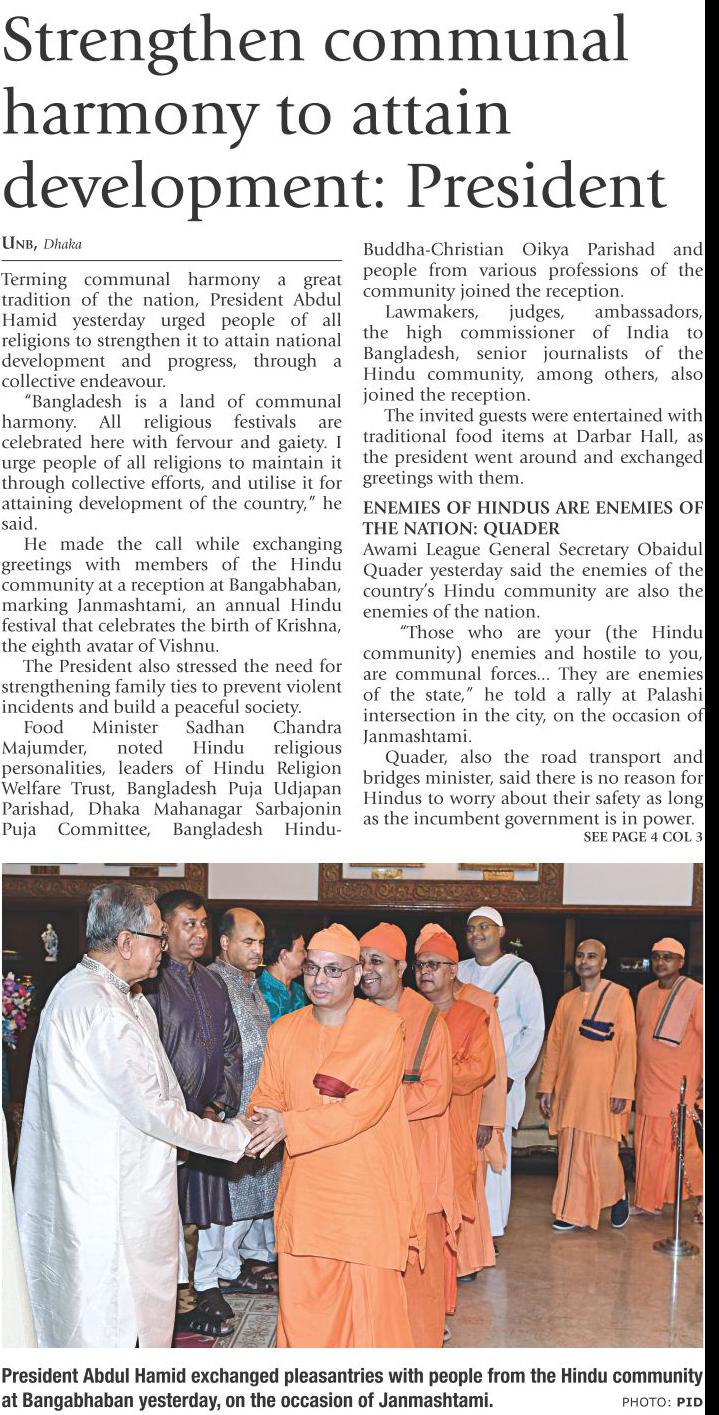 Strengthen communal harmony to attain development: President

UNB, Dhaka

Terming communal harmony a great tradition of the nation, President Abdul Hamid yesterday urged people of all religions to strengthen it to attain national development and progress, through a collective endeavour.

"Bangladesh is a land of communal harmony. All religious festivals are celebrated here with fervour and gaiety. I urge people of all religions to maintain it through collective efforts, and utilise it for attaining development of the country," he said.

He made the call while exchanging greetings with members of the Hindu community at a reception at Bangabhaban, marking Janmashtami, an annual Hindu festival that celebrates the birth of Krishna, the eighth avatar of Vishnu.

The President also stressed the need for strengthening family ties to prevent violent incidents and build a peaceful society.

Food Minister Sadhan Chandra Majumder, noted Hindu religious personalities, leaders of Hindu Religion Welfare Trust, Bangladesh Puja Udjapan Parishad, Dhaka Mahanagar Sarbajonin Puja Committee, Bangladesh Hindu-Buddha-Christian Oikya Parishad and people from various professions of the community joined the reception.

Lawmakers, judges, ambassadors, the high commissioner of India to Bangladesh, senior journalists of the Hindu community, among others, also joined the reception.

The invited guests were entertained with traditional food items at Darbar Hall, as the president went around and exchanged greetings with them.

ENEMIES OF HINDUS ARE ENEMIES OF THE NATION: QUADER
Awami League General Secretary Obaidul Quader yesterday said the enemies of the country's Hindu community are also the enemies of the nation.

"Those who are your (the Hindu community) enemies and hostile to you, are communal forces... They are enemies of the state," he told a rally at Palashi intersection in the city, on the occasion of Janmashtami.

Quader, also the road transport and bridges minister, said there is no reason for Hindus to worry about their safety as long as the incumbent government is in power.
SEE PAGE 4 COL 3

President Abdul Hamid exchanged pleasantries with people from the Hindu community at Bangabhaban yesterday, on the occasion of Janmashtami. PHOTO: PID